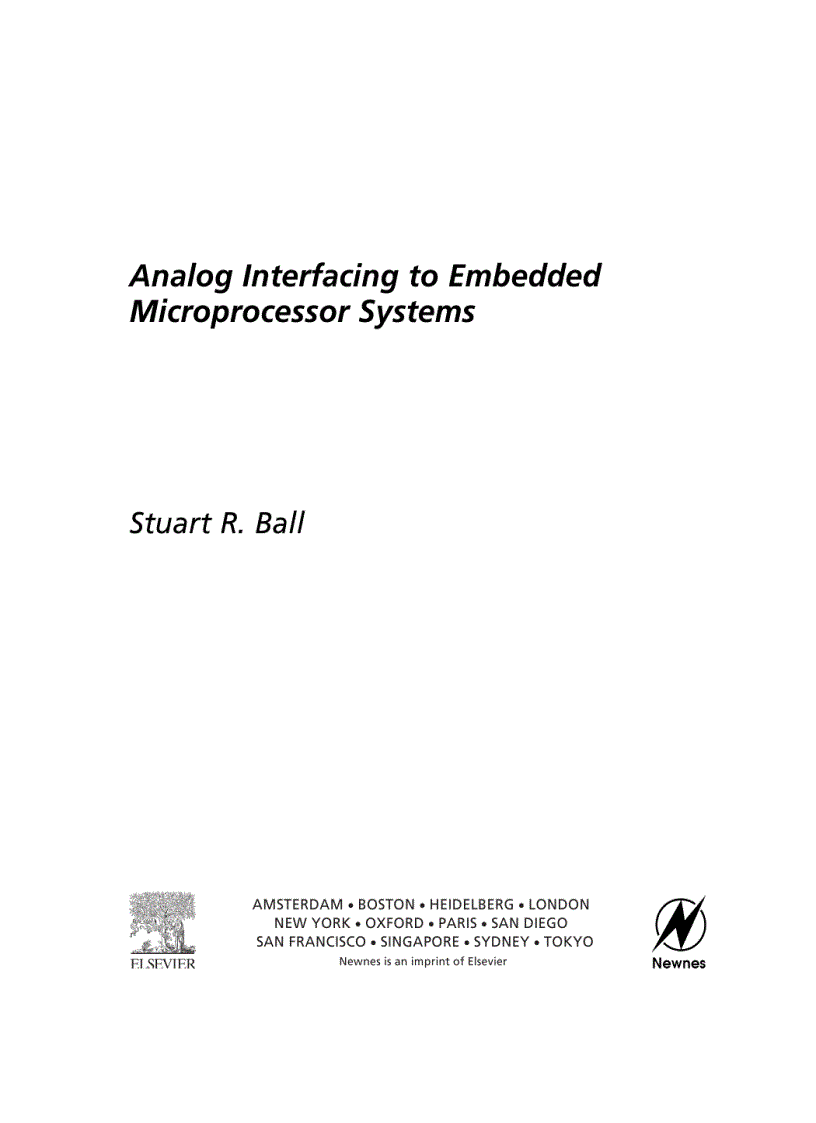 Analog Interfacing to Embedded Microprocessor Systems

Stuart R. Ball

ELSEVIER

AMSTERDAM • BOSTON • HEIDELBERG • LONDON
NEW YORK • OXFORD • PARIS • SAN DIEGO
SAN FRANCISCO • SINGAPORE • SYDNEY • TOKYO
Newnes is an imprint of Elsevier

Newnes